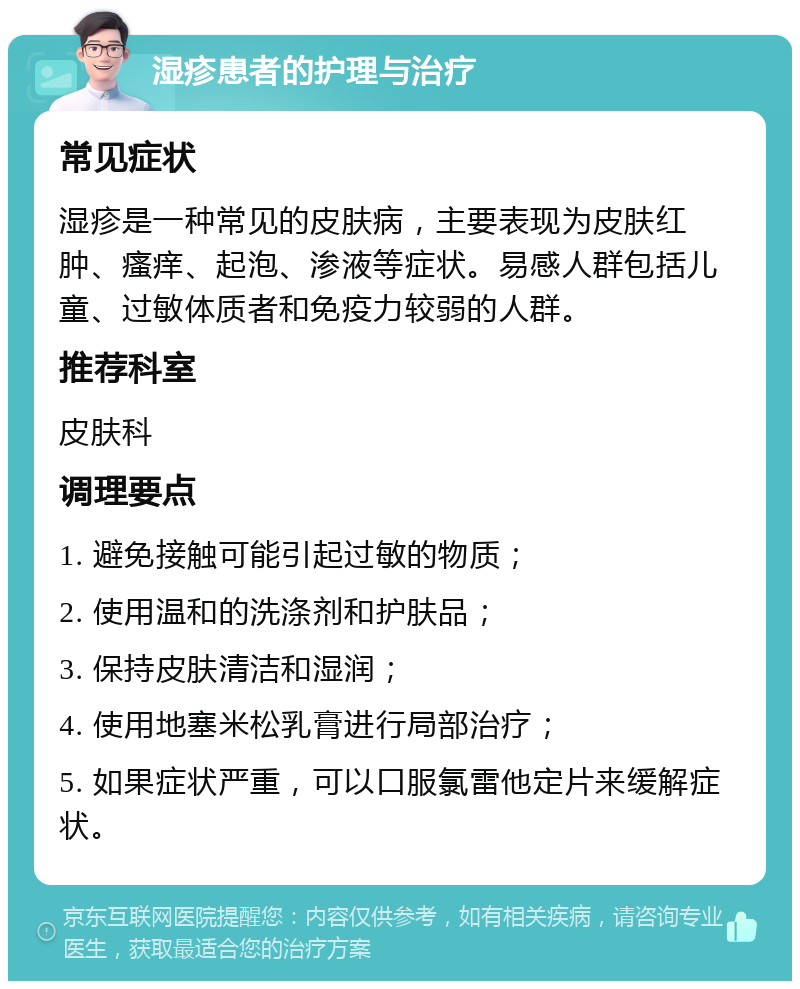 湿疹患者的护理与治疗

常见症状

湿疹是一种常见的皮肤病，主要表现为皮肤红肿、瘙痒、起泡、渗液等症状。易感人群包括儿童、过敏体质者和免疫力较弱的人群。

推荐科室

皮肤科

调理要点

1. 避免接触可能引起过敏的物质；

2. 使用温和的洗涤剂和护肤品；

3. 保持皮肤清洁和湿润；

4. 使用地塞米松乳膏进行局部治疗；

5. 如果症状严重，可以口服氯雷他定片来缓解症状。

京东互联网医院提醒您：内容仅供参考，如有相关疾病，请咨询专业医生，获取最适合您的治疗方案